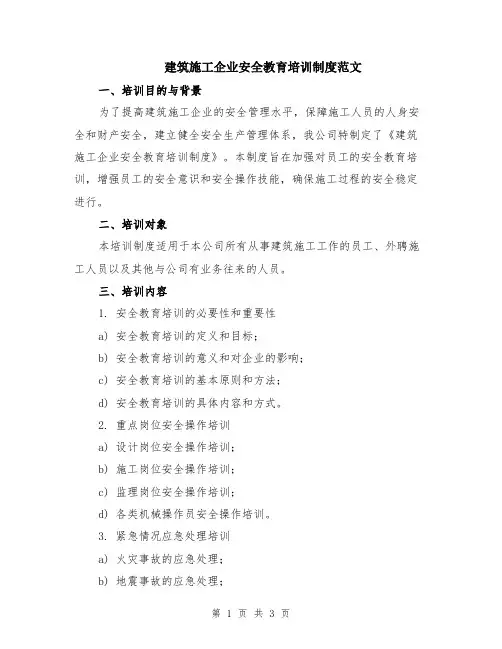 建筑施工企业安全教育培训制度范文

一、培训目的与背景

为了提高建筑施工企业的安全管理水平，保障施工人员的人身安全和财产安全，建立健全安全生产管理体系，我公司特制定了《建筑施工企业安全教育培训制度》。本制度旨在加强对员工的安全教育培训，增强员工的安全意识和安全操作技能，确保施工过程的安全稳定进行。

二、培训对象

本培训制度适用于本公司所有从事建筑施工工作的员工、外聘施工人员以及其他与公司有业务往来的人员。

三、培训内容

1. 安全教育培训的必要性和重要性

a) 安全教育培训的定义和目标；

b) 安全教育培训的意义和对企业的影响；

c) 安全教育培训的基本原则和方法；

d) 安全教育培训的具体内容和方式。

2. 重点岗位安全操作培训

a) 设计岗位安全操作培训；

b) 施工岗位安全操作培训；

c) 监理岗位安全操作培训；

d) 各类机械操作员安全操作培训。

3. 紧急情况应急处理培训

a) 火灾事故的应急处理；

b) 地震事故的应急处理；

第 1 页 共 3 页